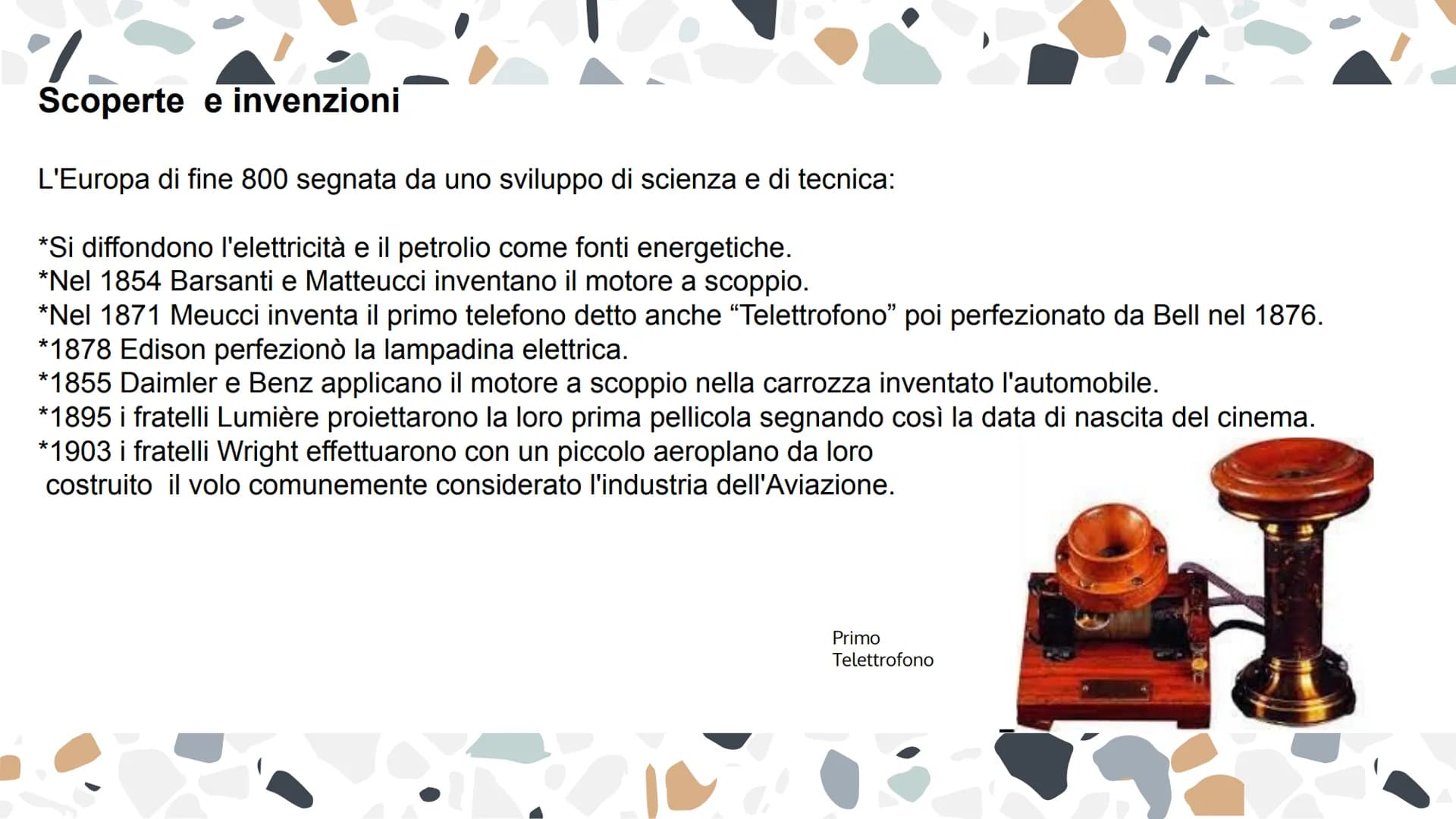 Scoperte e invenzioni

L'Europa di fine 800 segnata da uno sviluppo di scienza e di tecnica:

*Si diffondono l'elettricità e il petrolio come fonti energetiche.
*Nel 1854 Barsanti e Matteucci inventano il motore a scoppio.
*Nel 1871 Meucci inventa il primo telefono detto anche “Telettrofono” poi perfezionato da Bell nel 1876.
*1878 Edison perfezionò la lampadina elettrica.
*1855 Daimler e Benz applicano il motore a scoppio nella carrozza inventato l'automobile.
*1895 i fratelli Lumière proiettarono la loro prima pellicola segnando così la data di nascita del cinema.
*1903 i fratelli Wright effettuarono con un piccolo aeroplano da loro costruito il volo comunemente considerato l'industria dell'Aviazione.

Primo Telettrofono